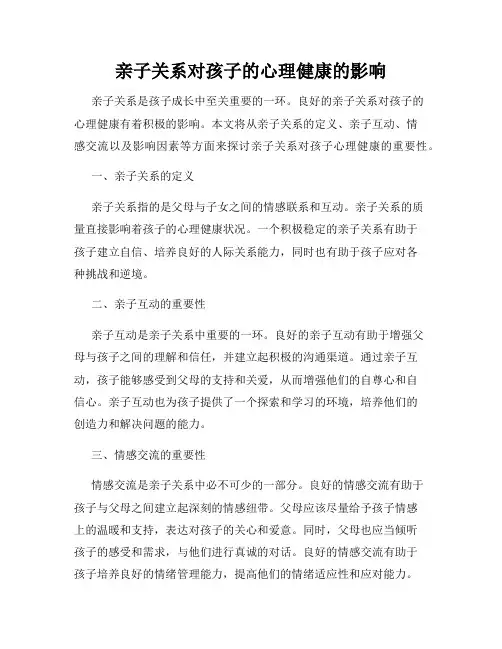 亲子关系对孩子的心理健康的影响

亲子关系是孩子成长中至关重要的一环。良好的亲子关系对孩子的心理健康有着积极的影响。本文将从亲子关系的定义、亲子互动、情感交流以及影响因素等方面来探讨亲子关系对孩子心理健康的重要性。

一、亲子关系的定义

亲子关系指的是父母与子女之间的情感联系和互动。亲子关系的质量直接影响着孩子的心理健康状况。一个积极稳定的亲子关系有助于孩子建立自信、培养良好的人际关系能力，同时也有助于孩子应对各种挑战和逆境。

二、亲子互动的重要性

亲子互动是亲子关系中重要的一环。良好的亲子互动有助于增强父母与孩子之间的理解和信任，并建立起积极的沟通渠道。通过亲子互动，孩子能够感受到父母的支持和关爱，从而增强他们的自尊心和自信心。亲子互动也为孩子提供了一个探索和学习的环境，培养他们的创造力和解决问题的能力。

三、情感交流的重要性

情感交流是亲子关系中必不可少的一部分。良好的情感交流有助于孩子与父母之间建立起深刻的情感纽带。父母应该尽量给予孩子情感上的温暖和支持，表达对孩子的关心和爱意。同时，父母也应当倾听孩子的感受和需求，与他们进行真诚的对话。良好的情感交流有助于孩子培养良好的情绪管理能力，提高他们的情绪适应性和应对能力。